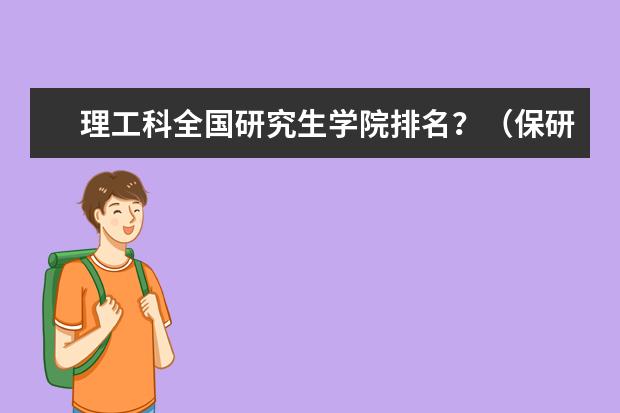 理工科全国研究生学院排名？（保研